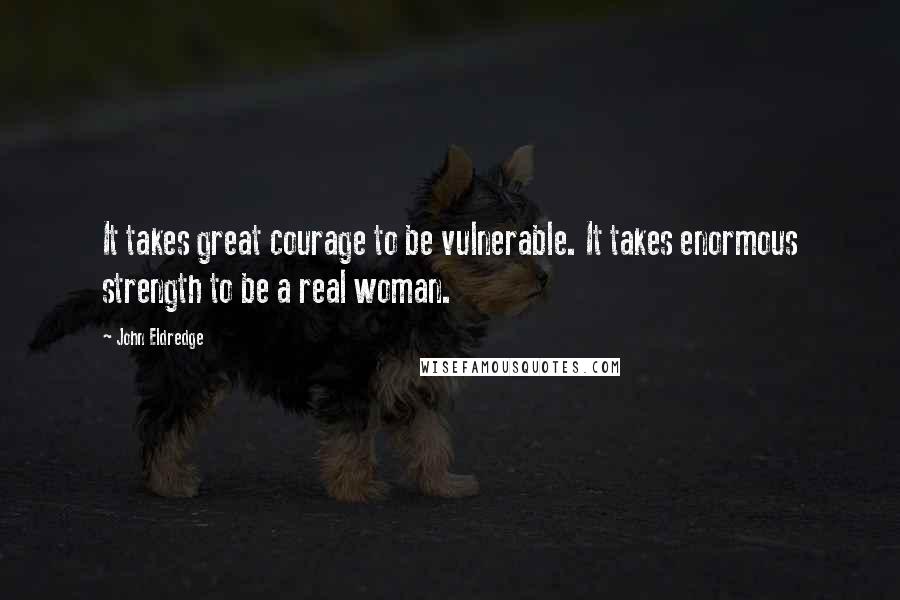 It takes great courage to be vulnerable. It takes enormous strength to be a real woman.

- John Eldredge

WISEFAMOUSQUOTES.COM